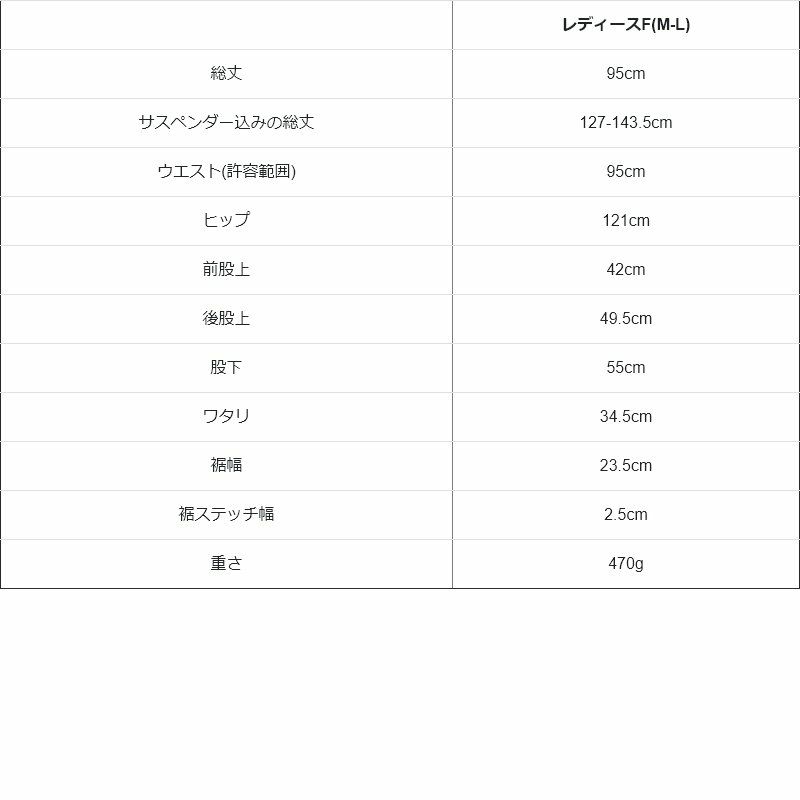 |  | レディースF(M-L) |
|---|---|
| 総丈 | 95cm |
| サスペンダー込みの総丈 | 127-143.5cm |
| ウエスト(許容範囲) | 95cm |
| ヒップ | 121cm |
| 前股上 | 42cm |
| 後股上 | 49.5cm |
| 股下 | 55cm |
| ワタリ | 34.5cm |
| 裾幅 | 23.5cm |
| 裾ステッチ幅 | 2.5cm |
| 重さ | 470g |